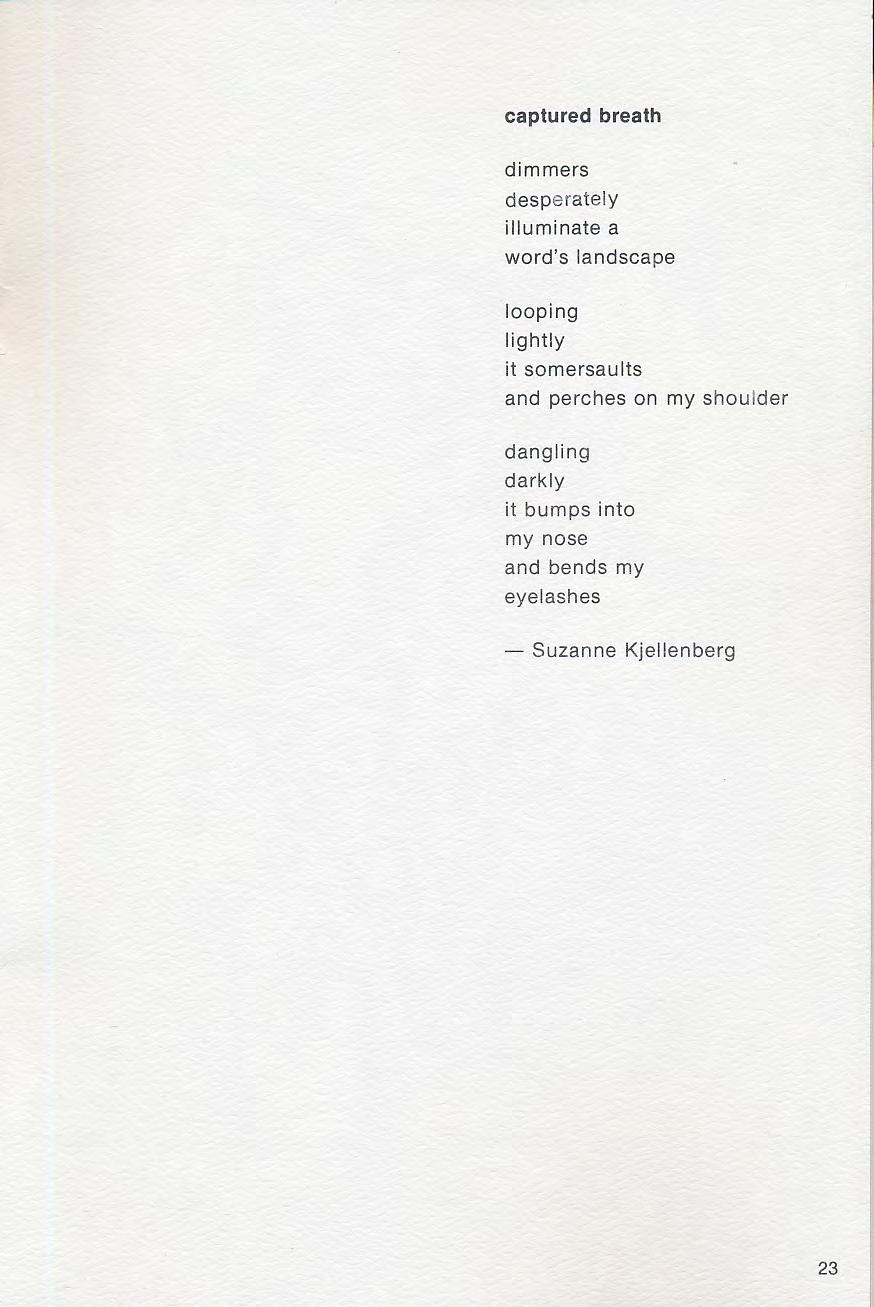 captured breath

dimmers
desperately
illuminate a
word's landscape

looping
lightly
it somersaults
and perches on my shoulder

dangling
darkly
it bumps into
my nose
and bends my
eyelashes

— Suzanne Kjellenberg

23